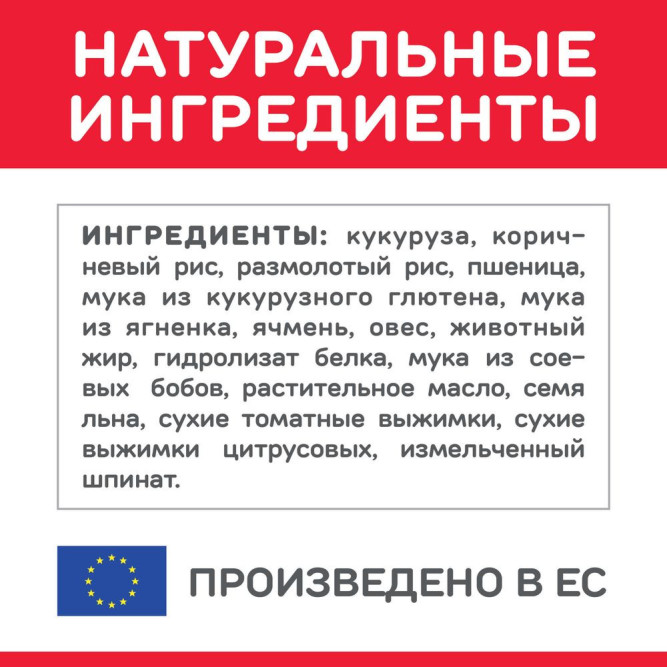 НАТУРАЛЬНЫЕ ИНГРЕДИЕНТЫ

ИНГРЕДИЕНТЫ: кукуруза, коричневый рис, размолотый рис, пшеница, мука из кукурузного глютена, мука из ягненка, ячмень, овес, животный жир, гидролизат белка, мука из соевых бобов, растительное масло, семя льна, сухие томатные выжимки, сухие выжимки цитрусовых, измельченный шпинат.

ПРОИЗВЕДЕНО В ЕС